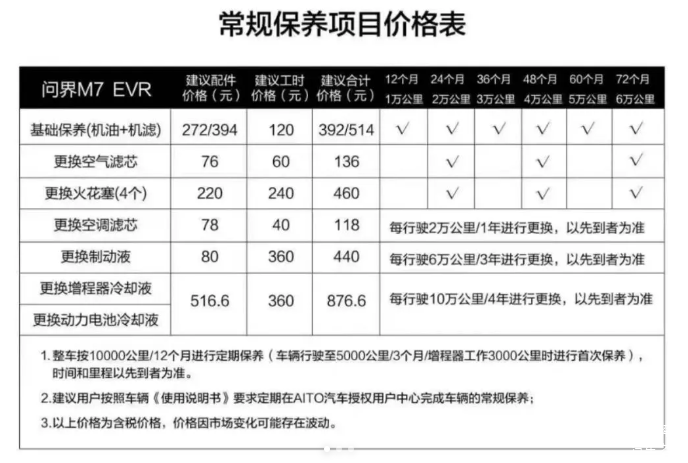 常规保养项目价格表

| 问界M7 EVR | 建议配件价格（元） | 建议工时价格（元） | 建议合计价格（元） | 12个月 1万公里 | 24个月 2万公里 | 36个月 3万公里 | 48个月 4万公里 | 60个月 5万公里 | 72个月 6万公里 |
|---|---|---|---|---|---|---|---|---|---|
| 基础保养(机油+机滤) | 272/394 | 120 | 392/514 | √ | √ | √ | √ | √ | √ |
| 更换空气滤芯 | 76 | 60 | 136 |  | √ |  | √ |  | √ |
| 更换火花塞(4个) | 220 | 240 | 460 |  | √ |  | √ |  | √ |
| 更换空调滤芯 | 78 | 40 | 118 | 每行驶2万公里/1年进行更换，以先到者为准 |  |  |  |  |  |
| 更换制动液 | 80 | 360 | 440 | 每行驶6万公里/3年进行更换，以先到者为准 |  |  |  |  |  |
| 更换增程器冷却液 | 516.6 | 360 | 876.6 | 每行驶10万公里/4年进行更换，以先到者为准 |  |  |  |  |  |
| 更换动力电池冷却液 |  |  |  |  |  |  |  |  |  |

1.整车按10000公里/12个月进行定期保养（车辆行驶至5000公里/3个月/增程器工作3000公里时进行首次保养），时间和里程以先到者为准。

2.建议用户按照车辆《使用说明书》要求定期在AITO汽车授权用户中心完成车辆的常规保养；

3.以上价格为含税价格，价格因市场变化可能存在波动。